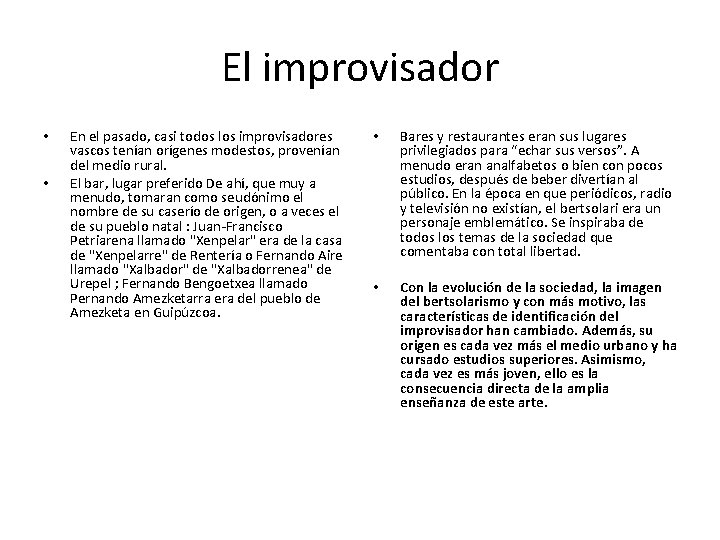 El improvisador

• En el pasado, casi todos los improvisadores vascos tenían orígenes modestos, provenían del medio rural.

• El bar, lugar preferido De ahí, que muy a menudo, tomaran como seudónimo el nombre de su caserío de origen, o a veces el de su pueblo natal : Juan-Francisco Petriarena llamado "Xenpelar" era de la casa de "Xenpelarre" de Rentería o Fernando Aire llamado "Xalbador" de "Xalbadorrenea" de Urepel ; Fernando Bengoetxea llamado Pernando Amezketarra era del pueblo de Amezketa en Guipúzcoa.

• Bares y restaurantes eran sus lugares privilegiados para “echar sus versos”. A menudo eran analfabetos o bien con pocos estudios, después de beber divertían al público. En la época en que periódicos, radio y televisión no existían, el bertsolari era un personaje emblemático. Se inspiraba de todos los temas de la sociedad que comentaba con total libertad.

• Con la evolución de la sociedad, la imagen del bertsolarismo y con más motivo, las características de identificación del improvisador han cambiado. Además, su origen es cada vez más el medio urbano y ha cursado estudios superiores. Asimismo, cada vez es más joven, ello es la consecuencia directa de la amplia enseñanza de este arte.